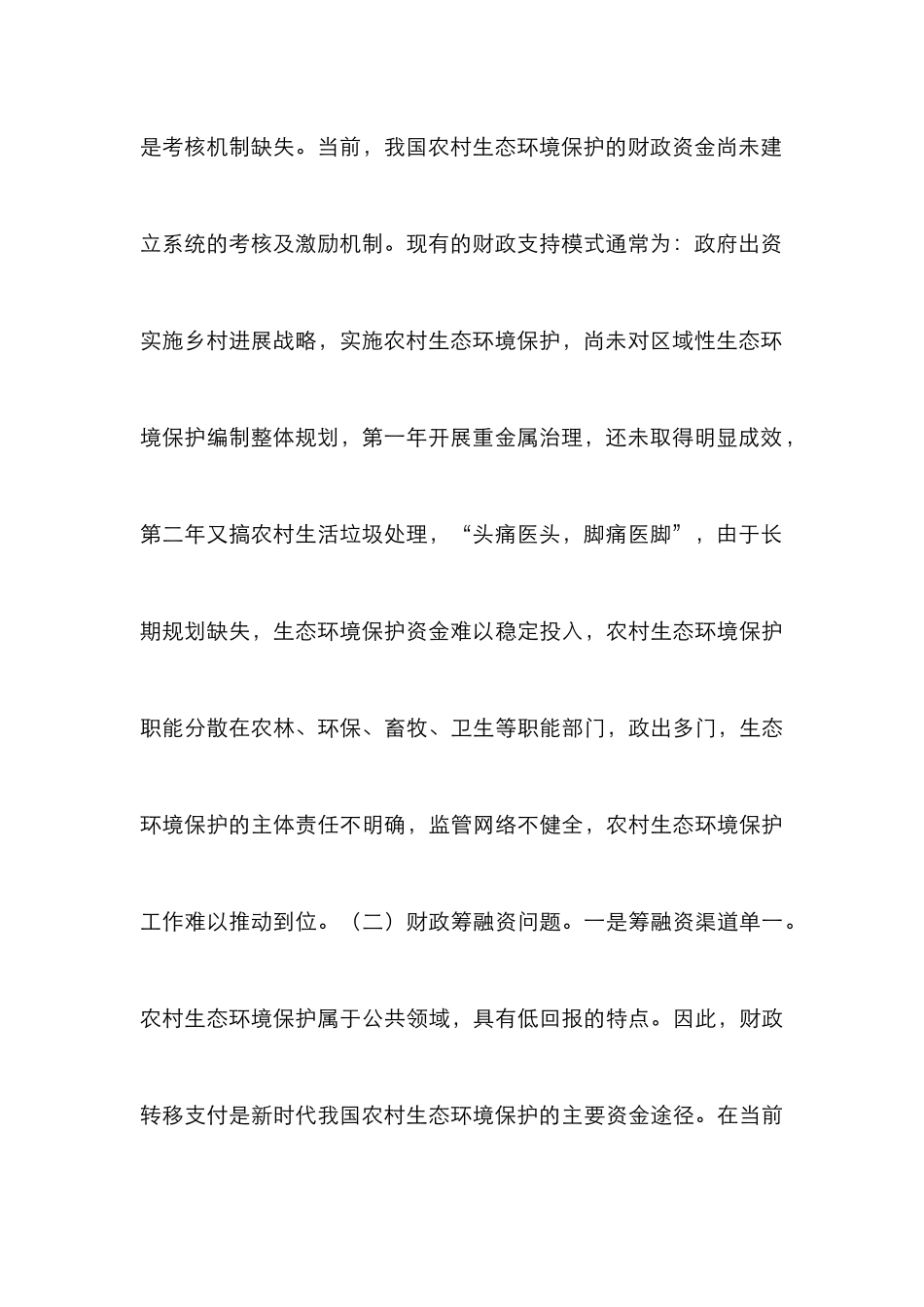 是考核机制缺失。当前，我国农村生态环境保护的财政资金尚未建立系统的考核及激励机制。现有的财政支持模式通常为：政府出资实施乡村进展战略，实施农村生态环境保护，尚未对区域性生态环境保护编制整体规划，第一年开展重金属治理，还未取得明显成效，第二年又搞农村生活垃圾处理，“头痛医头，脚痛医脚”，由于长期规划缺失，生态环境保护资金难以稳定投入，农村生态环境保护职能分散在农林、环保、畜牧、卫生等职能部门，政出多门，生态环境保护的主体责任不明确，监管网络不健全，农村生态环境保护工作难以推动到位。（二）财政筹融资问题。一是筹融资渠道单一。农村生态环境保护属于公共领域，具有低回报的特点。因此，财政转移支付是新时代我国农村生态环境保护的主要资金途径。在当前